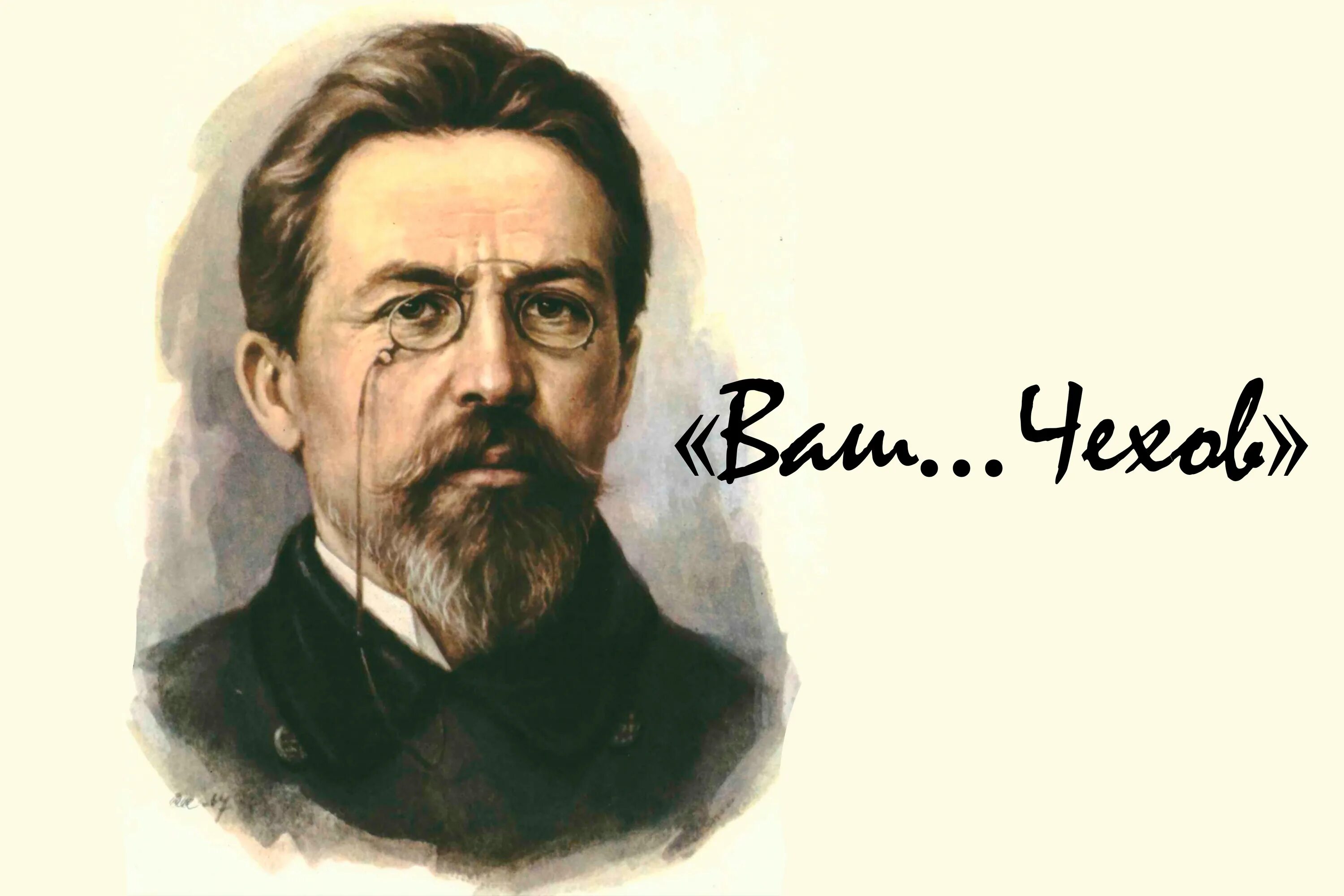 «Ваш...Чехов»